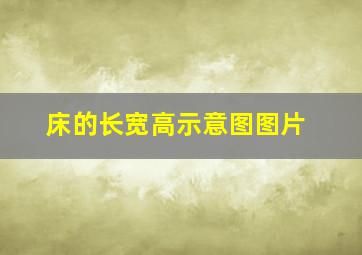 床的长宽高示意图图片